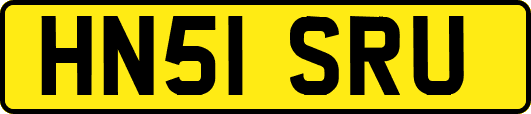 HN51 SRU